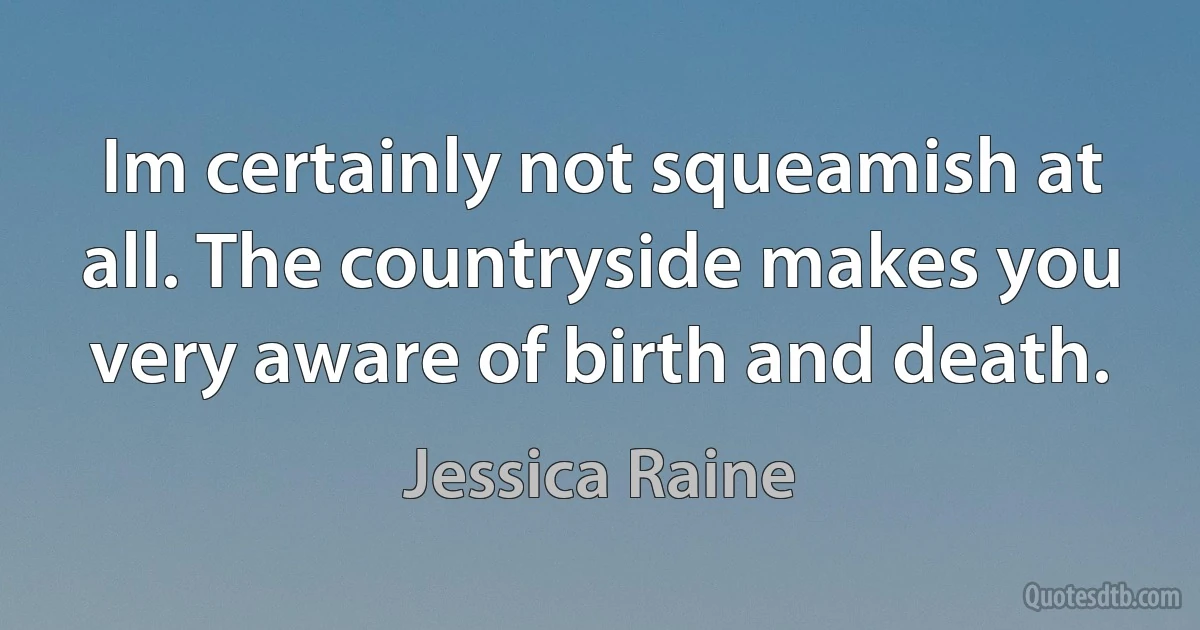 Im certainly not squeamish at all. The countryside makes you very aware of birth and death.

Jessica Raine

Quotesdtb.com